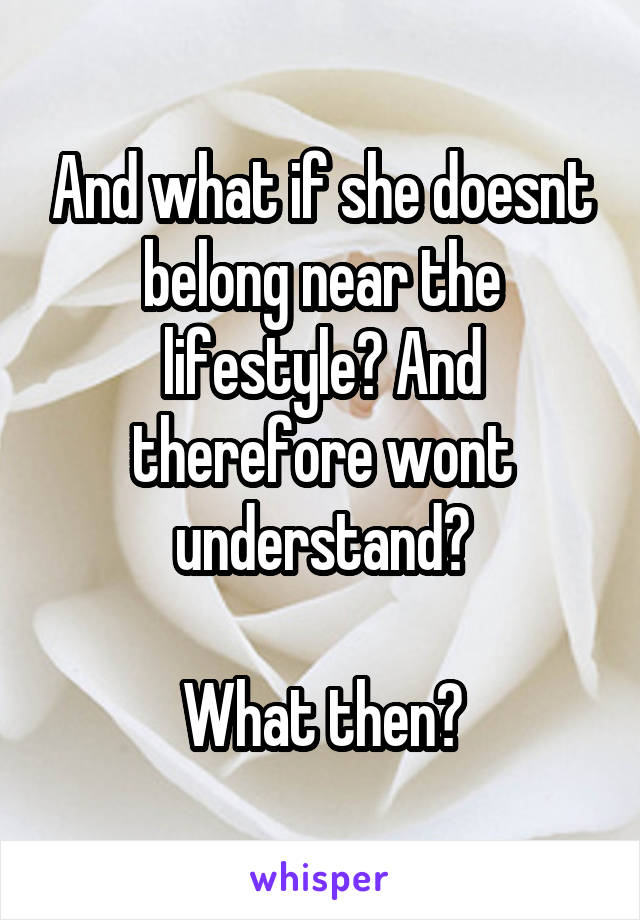 And what if she doesnt belong near the lifestyle? And therefore wont understand?

What then?

whisper